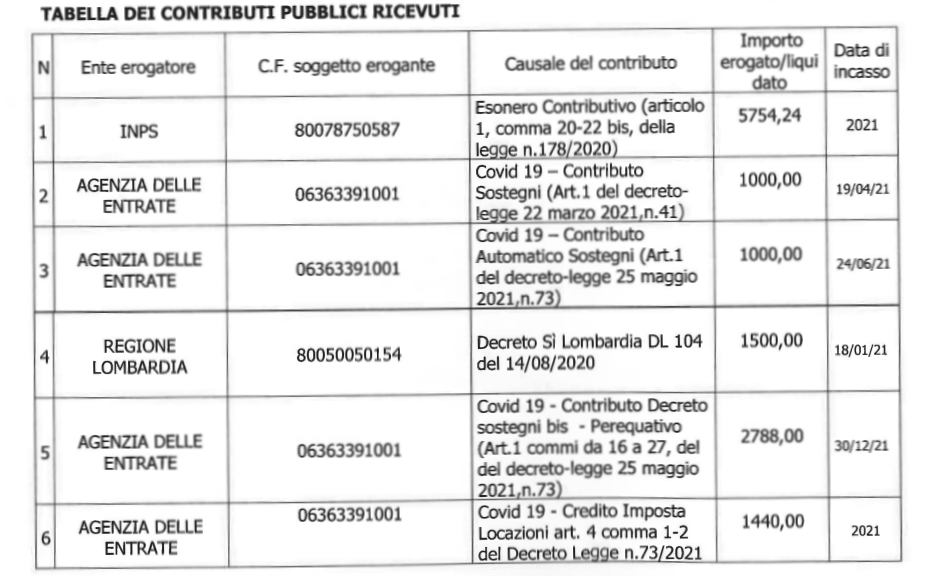 TABELLA DEI CONTRIBUTI PUBBLICI RICEVUTI

| N | Ente erogatore | C.F. soggetto erogante | Causale del contributo | Importo erogato/liquidato | Data di incasso |
|---|---|---|---|---|---|
| 1 | INPS | 80078750587 | Esonero Contributivo (articolo 1, comma 20-22 bis, della legge n.178/2020) | 5754,24 | 2021 |
| 2 | AGENZIA DELLE ENTRATE | 06363391001 | Covid 19 – Contributo Sostegni (Art.1 del decreto-legge 22 marzo 2021,n.41) | 1000,00 | 19/04/21 |
| 3 | AGENZIA DELLE ENTRATE | 06363391001 | Covid 19 – Contributo Automatico Sostegni (Art.1 del decreto-legge 25 maggio 2021,n.73) | 1000,00 | 24/06/21 |
| 4 | REGIONE LOMBARDIA | 80050050154 | Decreto Sì Lombardia DL 104 del 14/08/2020 | 1500,00 | 18/01/21 |
| 5 | AGENZIA DELLE ENTRATE | 06363391001 | Covid 19 - Contributo Decreto sostegni bis - Perequativo (Art.1 commi da 16 a 27, del del decreto-legge 25 maggio 2021,n.73) | 2788,00 | 30/12/21 |
| 6 | AGENZIA DELLE ENTRATE | 06363391001 | Covid 19 - Credito Imposta Locazioni art. 4 comma 1-2 del Decreto Legge n.73/2021 | 1440,00 | 2021 |